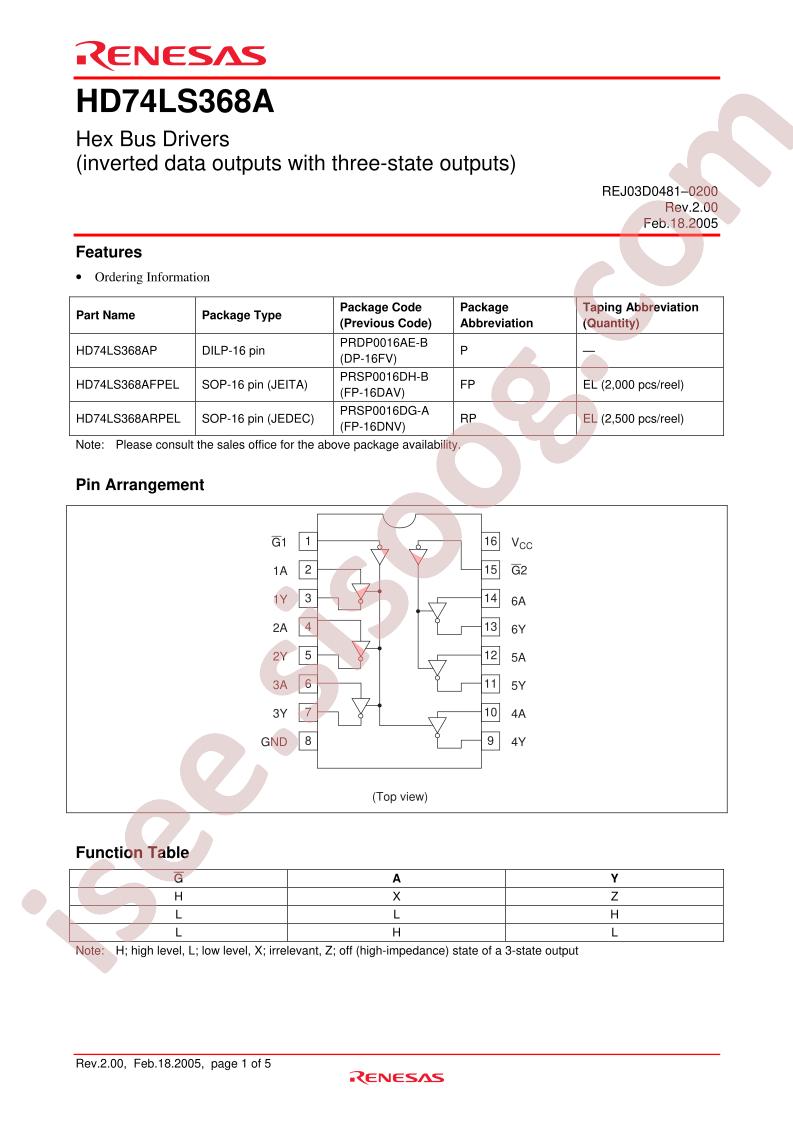 RENESAS

HD74LS368A

Hex Bus Drivers
(inverted data outputs with three-state outputs)

REJ03D0481–0200
Rev.2.00
Feb.18.2005

Features

• Ordering Information

| Part Name | Package Type | Package Code (Previous Code) | Package Abbreviation | Taping Abbreviation (Quantity) |
|---|---|---|---|---|
| HD74LS368AP | DILP-16 pin | PRDP0016AE-B (DP-16FV) | P | — |
| HD74LS368AFPEL | SOP-16 pin (JEITA) | PRSP0016DH-B (FP-16DAV) | FP | EL (2,000 pcs/reel) |
| HD74LS368ARPEL | SOP-16 pin (JEDEC) | PRSP0016DG-A (FP-16DNV) | RP | EL (2,500 pcs/reel) |

Note: Please consult the sales office for the above package availability.

Pin Arrangement

$\overline{G}1$ 1
1A 2
1Y 3
2A 4
2Y 5
3A 6
3Y 7
GND 8
16 $V_{CC}$
15 $\overline{G}2$
14 6A
13 6Y
12 5A
11 5Y
10 4A
9 4Y

(Top view)

Function Table

| $\overline{G}$ | A | Y |
|---|---|---|
| H | X | Z |
| L | L | H |
| L | H | L |

Note: H; high level, L; low level, X; irrelevant, Z; off (high-impedance) state of a 3-state output

Rev.2.00, Feb.18.2005, page 1 of 5

RENESAS

isee.sisoog.com